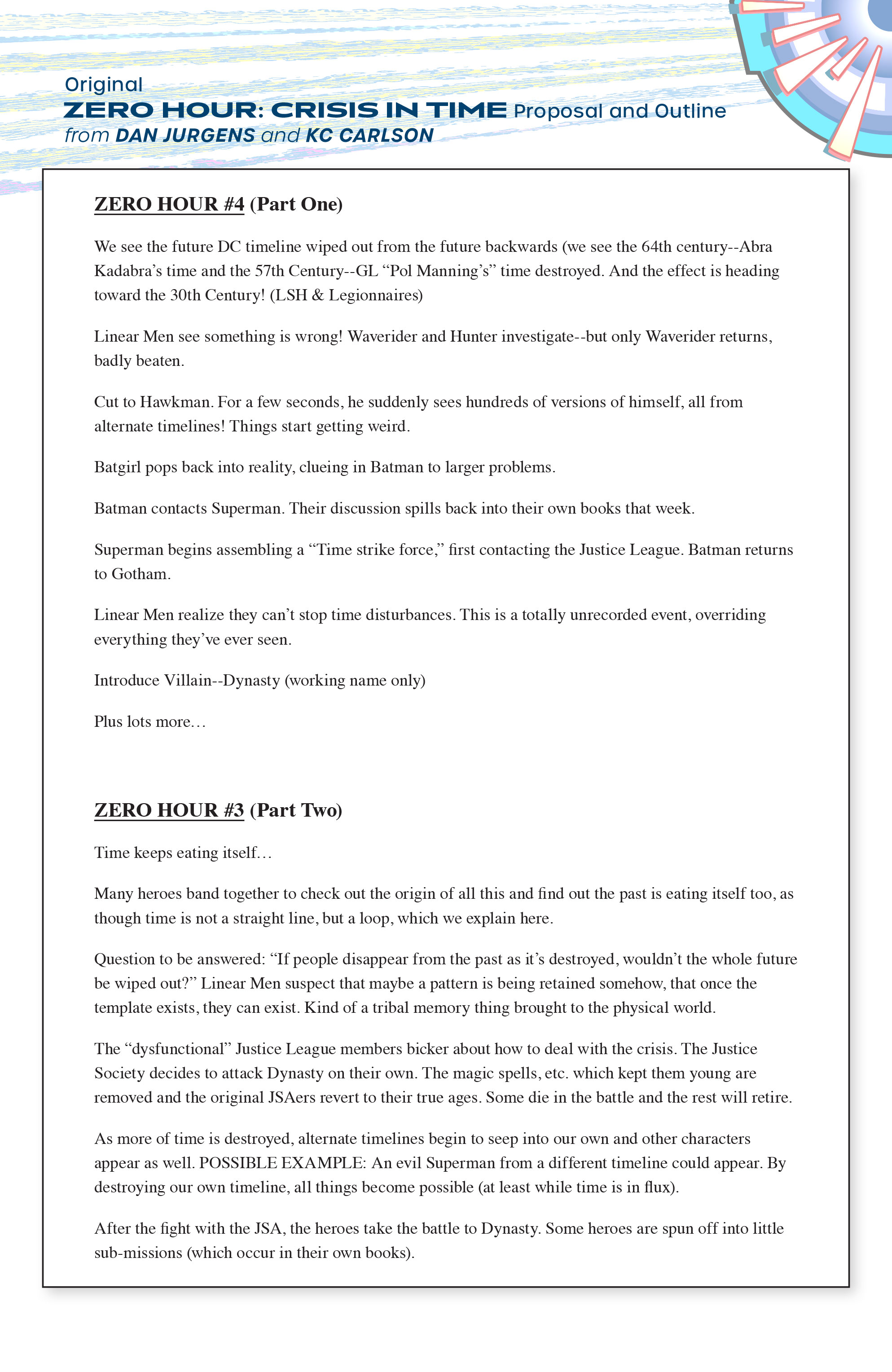 Original
ZERO HOUR: CRISIS IN TIME Proposal and Outline
from DAN JURGENS and KC CARLSON

ZERO HOUR #4 (Part One)

We see the future DC timeline wiped out from the future backwards (we see the 64th century--Abra Kadabra's time and the 57th Century--GL "Pol Manning's" time destroyed. And the effect is heading toward the 30th Century! (LSH & Legionnaires)

Linear Men see something is wrong! Waverider and Hunter investigate--but only Waverider returns, badly beaten.

Cut to Hawkman. For a few seconds, he suddenly sees hundreds of versions of himself, all from alternate timelines! Things start getting weird.

Batgirl pops back into reality, clueing in Batman to larger problems.

Batman contacts Superman. Their discussion spills back into their own books that week.

Superman begins assembling a "Time strike force," first contacting the Justice League. Batman returns to Gotham.

Linear Men realize they can't stop time disturbances. This is a totally unrecorded event, overriding everything they've ever seen.

Introduce Villain--Dynasty (working name only)

Plus lots more…

ZERO HOUR #3 (Part Two)

Time keeps eating itself…

Many heroes band together to check out the origin of all this and find out the past is eating itself too, as though time is not a straight line, but a loop, which we explain here.

Question to be answered: "If people disappear from the past as it's destroyed, wouldn't the whole future be wiped out?" Linear Men suspect that maybe a pattern is being retained somehow, that once the template exists, they can exist. Kind of a tribal memory thing brought to the physical world.

The "dysfunctional" Justice League members bicker about how to deal with the crisis. The Justice Society decides to attack Dynasty on their own. The magic spells, etc. which kept them young are removed and the original JSAers revert to their true ages. Some die in the battle and the rest will retire.

As more of time is destroyed, alternate timelines begin to seep into our own and other characters appear as well. POSSIBLE EXAMPLE: An evil Superman from a different timeline could appear. By destroying our own timeline, all things become possible (at least while time is in flux).

After the fight with the JSA, the heroes take the battle to Dynasty. Some heroes are spun off into little sub-missions (which occur in their own books).